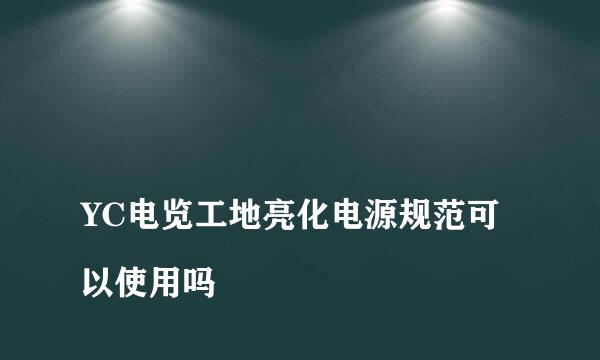 YC电览工地亮化电源规范可以使用吗